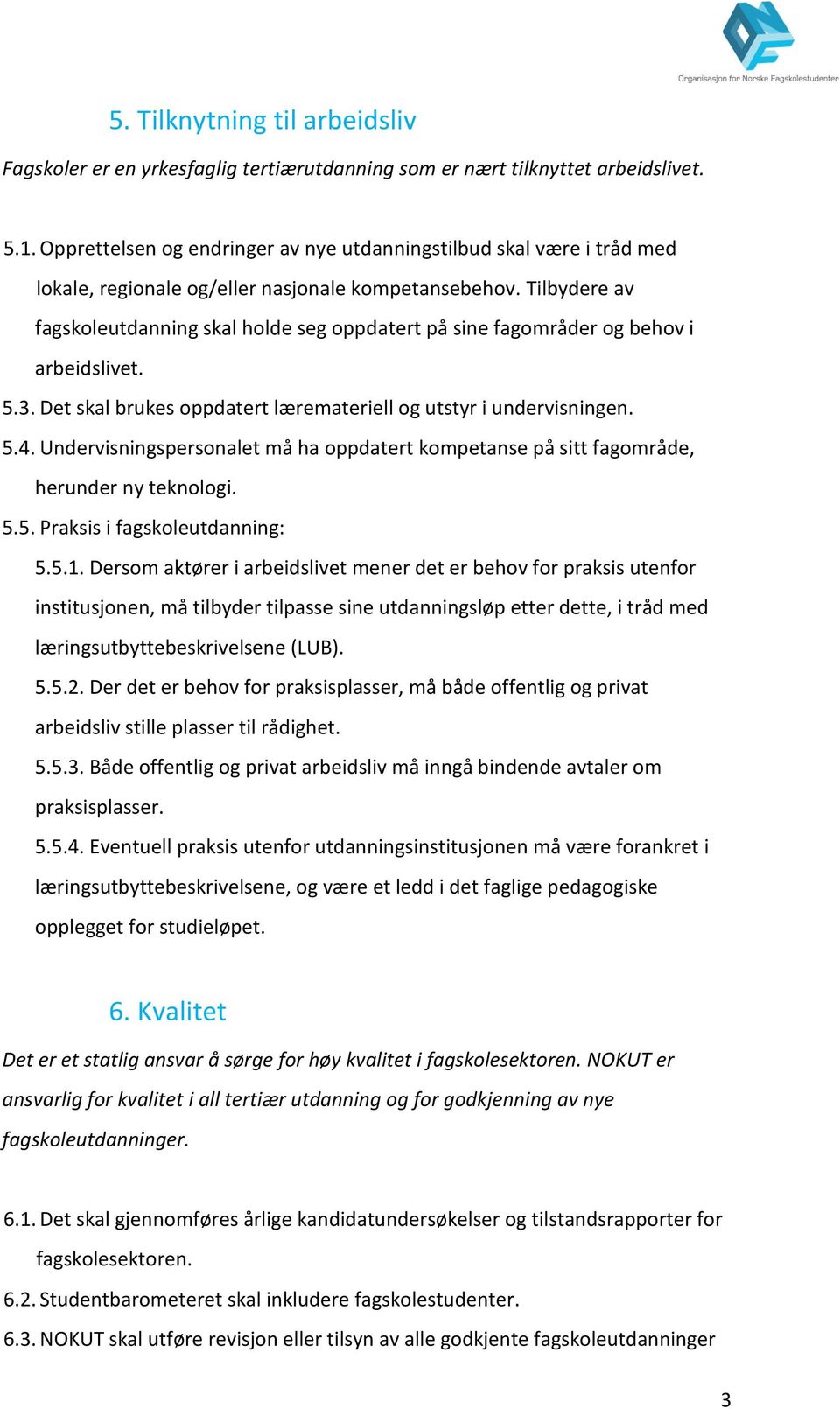 Organisasjon for Norske Fagskolestudenter

5. Tilknytning til arbeidsliv

Fagskoler er en yrkesfaglig tertiærutdanning som er nært tilknyttet arbeidslivet.

5.1. Opprettelsen og endringer av nye utdanningstilbud skal være i tråd med lokale, regionale og/eller nasjonale kompetansebehov. Tilbydere av fagskoleutdanning skal holde seg oppdatert på sine fagområder og behov i arbeidslivet.

5.3. Det skal brukes oppdatert læremateriell og utstyr i undervisningen.

5.4. Undervisningspersonalet må ha oppdatert kompetanse på sitt fagområde, herunder ny teknologi.

5.5. Praksis i fagskoleutdanning:

5.5.1. Dersom aktører i arbeidslivet mener det er behov for praksis utenfor institusjonen, må tilbyder tilpasse sine utdanningsløp etter dette, i tråd med læringsutbyttebeskrivelsene (LUB).

5.5.2. Der det er behov for praksisplasser, må både offentlig og privat arbeidsliv stille plasser til rådighet.

5.5.3. Både offentlig og privat arbeidsliv må inngå bindende avtaler om praksisplasser.

5.5.4. Eventuell praksis utenfor utdanningsinstitusjonen må være forankret i læringsutbyttebeskrivelsene, og være et ledd i det faglige pedagogiske opplegget for studieløpet.

6. Kvalitet

Det er et statlig ansvar å sørge for høy kvalitet i fagskolesektoren. NOKUT er ansvarlig for kvalitet i all tertiær utdanning og for godkjenning av nye fagskoleutdanninger.

6.1. Det skal gjennomføres årlige kandidatundersøkelser og tilstandsrapporter for fagskolesektoren.

6.2. Studentbarometeret skal inkludere fagskolestudenter.

6.3. NOKUT skal utføre revisjon eller tilsyn av alle godkjente fagskoleutdanninger

3